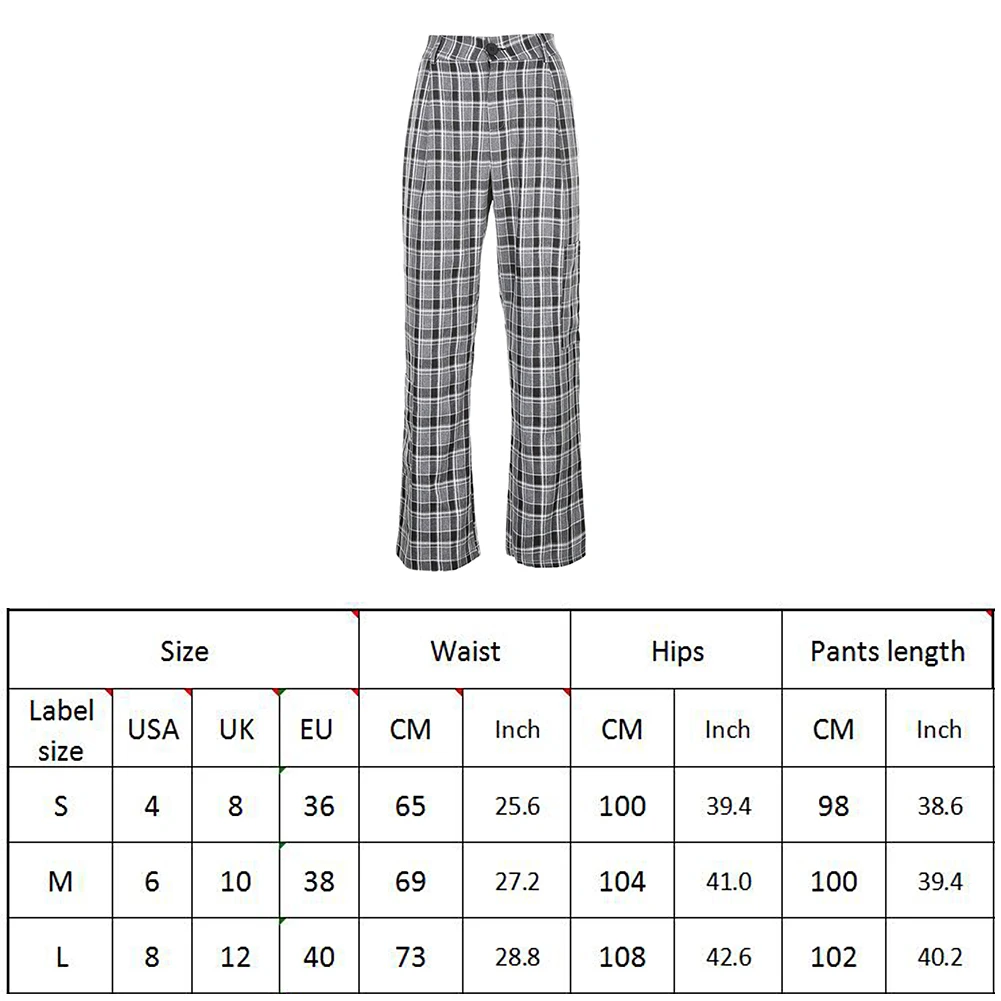 | Size | | | | Waist | | Hips | | Pants length | |
|---|---|---|---|---|---|---|---|---|---|
| Label size | USA | UK | EU | CM | Inch | CM | Inch | CM | Inch |
| S | 4 | 8 | 36 | 65 | 25.6 | 100 | 39.4 | 98 | 38.6 |
| M | 6 | 10 | 38 | 69 | 27.2 | 104 | 41.0 | 100 | 39.4 |
| L | 8 | 12 | 40 | 73 | 28.8 | 108 | 42.6 | 102 | 40.2 |